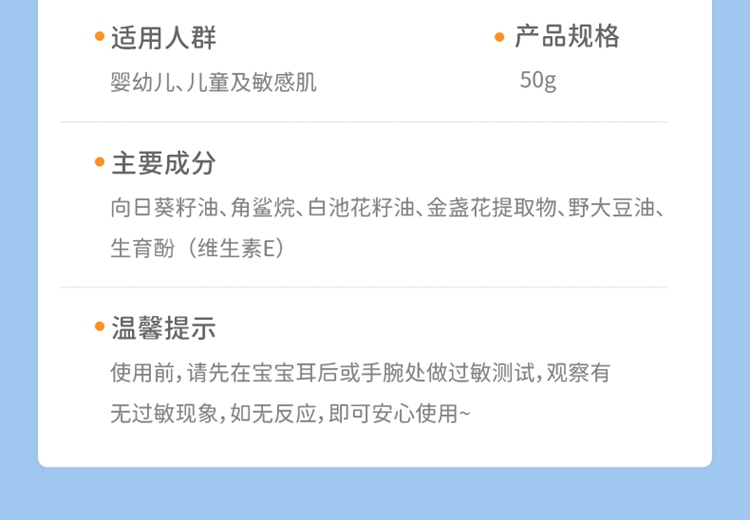 • 适用人群
婴幼儿、儿童及敏感肌

• 产品规格
50g

• 主要成分
向日葵籽油、角鲨烷、白池花籽油、金盏花提取物、野大豆油、生育酚（维生素E）

• 温馨提示
使用前，请先在宝宝耳后或手腕处做过敏测试，观察有无过敏现象，如无反应，即可安心使用~